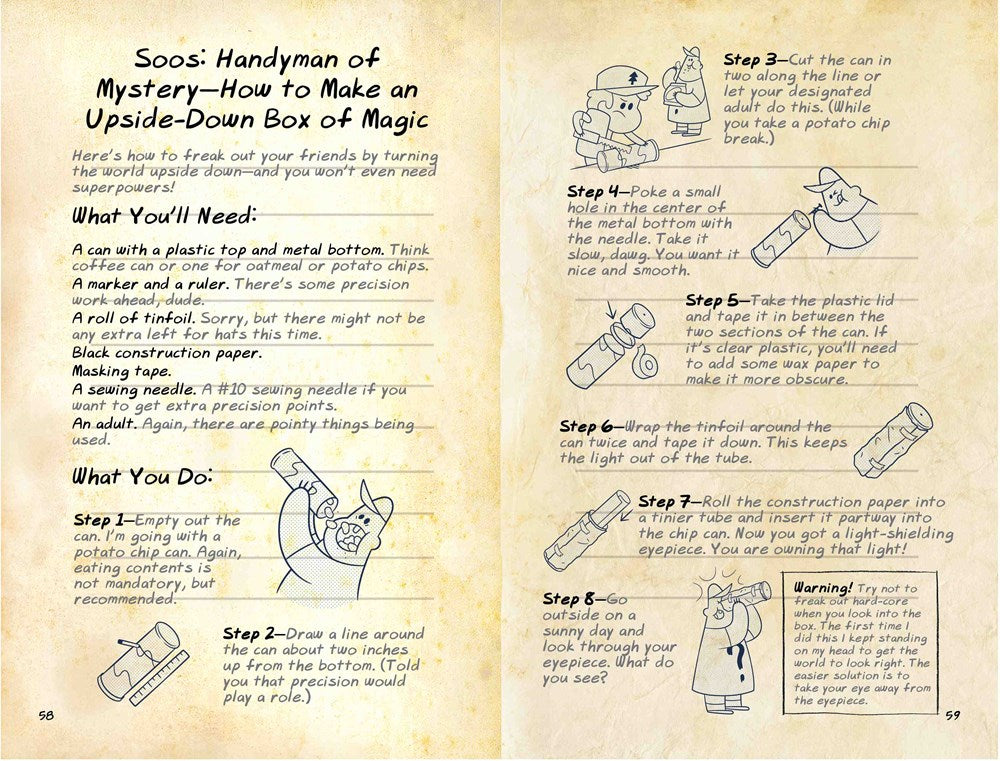 Soos: Handyman of Mystery—How to Make an Upside-Down Box of Magic

Here's how to freak out your friends by turning the world upside down—and you won't even need superpowers!

What You'll Need:

A can with a plastic top and metal bottom. Think coffee can or one for oatmeal or potato chips.
A marker and a ruler. There's some precision work ahead, dude.
A roll of tinfoil. Sorry, but there might not be any extra left for hats this time.
Black construction paper.
Masking tape.
A sewing needle. A #10 sewing needle if you want to get extra precision points.
An adult. Again, there are pointy things being used.

What You Do:

Step 1—Empty out the can. I'm going with a potato chip can. Again, eating contents is not mandatory, but recommended.

Step 2—Draw a line around the can about two inches up from the bottom. (Told you that precision would play a role.)

58

Step 3—Cut the can in two along the line or let your designated adult do this. (While you take a potato chip break.)

Step 4—Poke a small hole in the center of the metal bottom with the needle. Take it slow, dawg. You want it nice and smooth.

Step 5—Take the plastic lid and tape it in between the two sections of the can. If it's clear plastic, you'll need to add some wax paper to make it more obscure.

Step 6—Wrap the tinfoil around the can twice and tape it down. This keeps the light out of the tube.

Step 7—Roll the construction paper into a tinier tube and insert it partway into the chip can. Now you got a light-shielding eyepiece. You are owning that light!

Step 8—Go outside on a sunny day and look through your eyepiece. What do you see?

Warning! Try not to freak out hard-core when you look into the box. The first time I did this I kept standing on my head to get the world to look right. The easier solution is to take your eye away from the eyepiece.

59